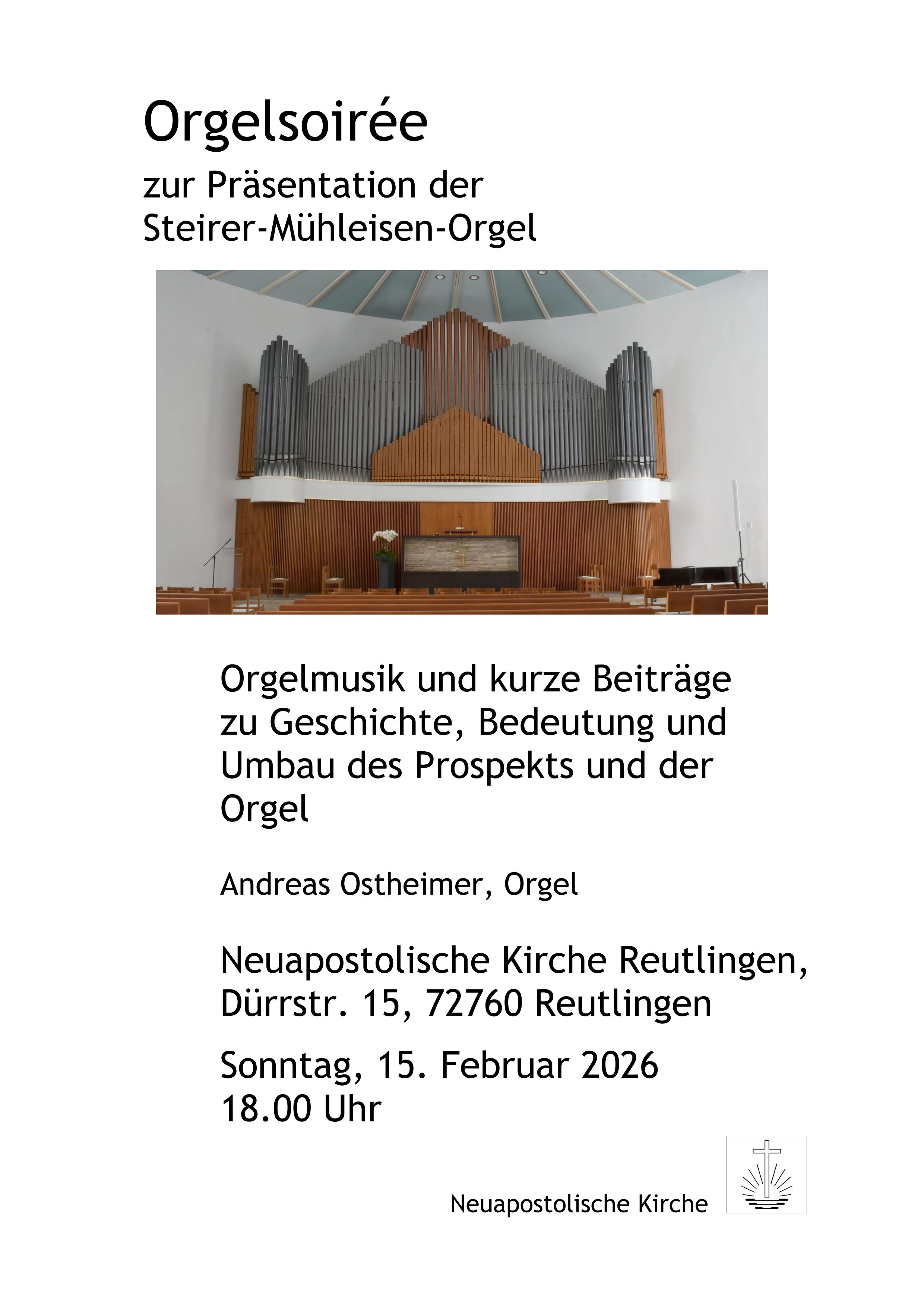 Orgelsoirée

zur Präsentation der Steirer-Mühleisen-Orgel

Orgelmusik und kurze Beiträge zu Geschichte, Bedeutung und Umbau des Prospekts und der Orgel

Andreas Ostheimer, Orgel

Neuapostolische Kirche Reutlingen, Dürrstr. 15, 72760 Reutlingen

Sonntag, 15. Februar 2026
18.00 Uhr

Neuapostolische Kirche